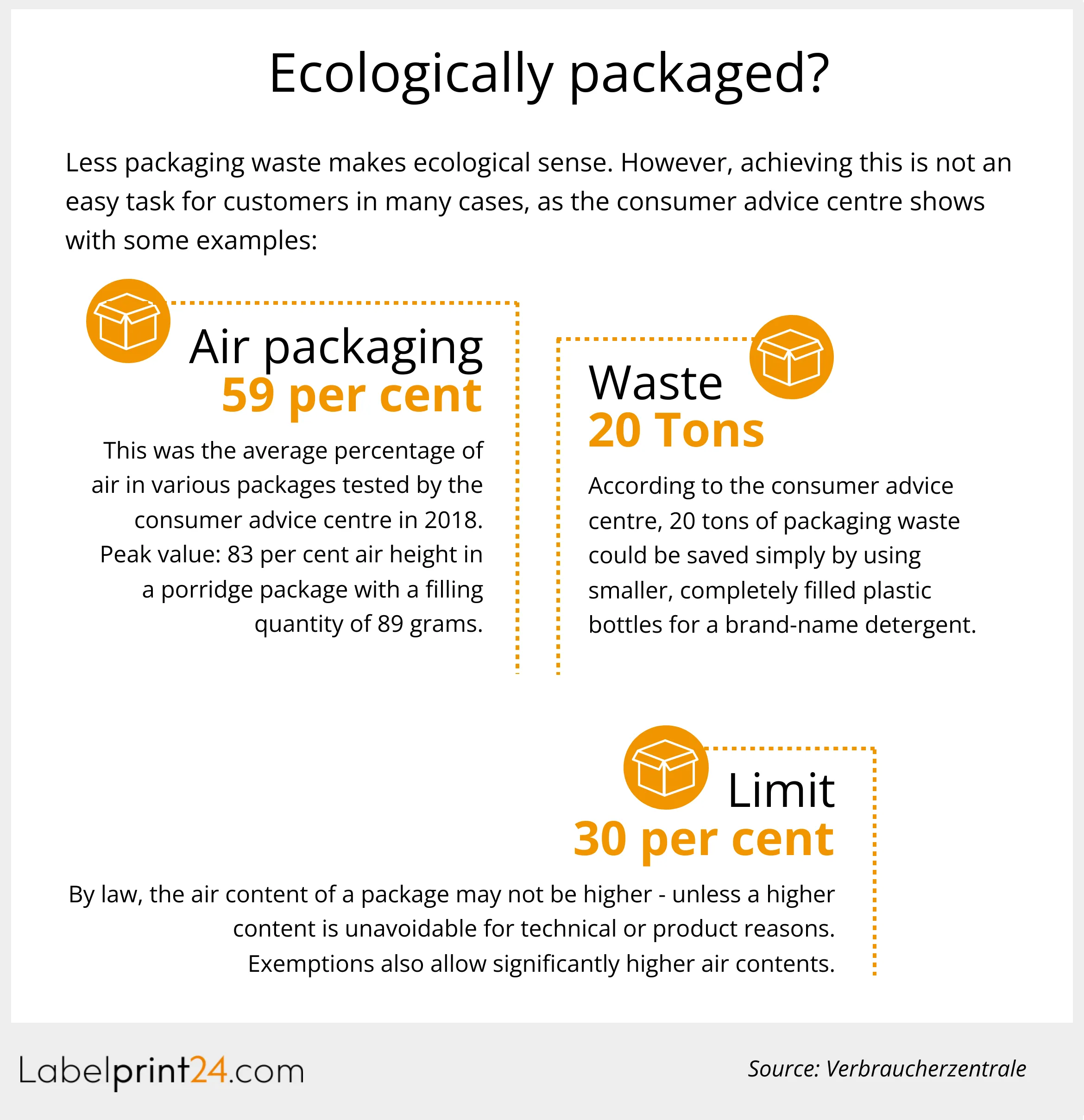 Ecologically packaged?

Less packaging waste makes ecological sense. However, achieving this is not an easy task for customers in many cases, as the consumer advice centre shows with some examples:

Air packaging
59 per cent

This was the average percentage of air in various packages tested by the consumer advice centre in 2018. Peak value: 83 per cent air height in a porridge package with a filling quantity of 89 grams.

Waste
20 Tons

According to the consumer advice centre, 20 tons of packaging waste could be saved simply by using smaller, completely filled plastic bottles for a brand-name detergent.

Limit
30 per cent

By law, the air content of a package may not be higher - unless a higher content is unavoidable for technical or product reasons. Exemptions also allow significantly higher air contents.

Labelprint24.com

Source: Verbraucherzentrale